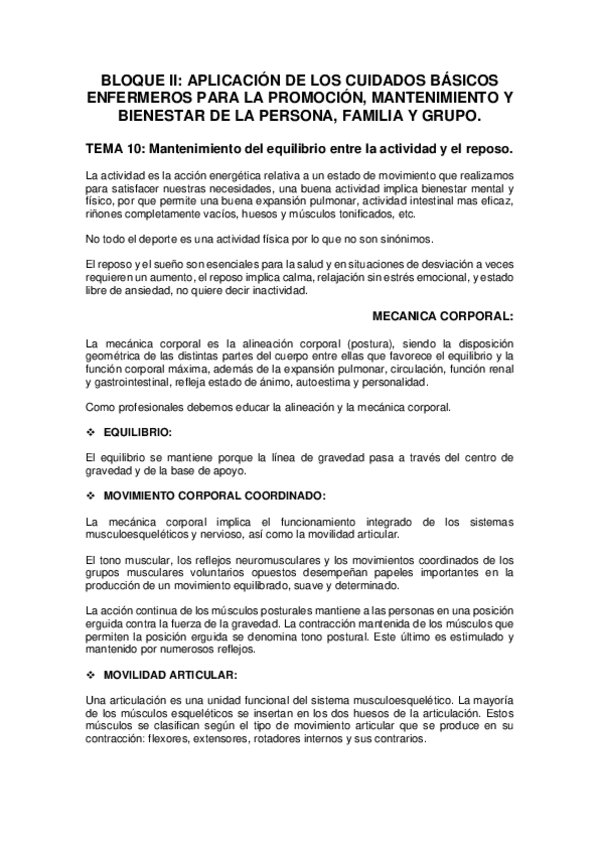 BLOQUE II: APLICACIÓN DE LOS CUIDADOS BÁSICOS ENFERMEROS PARA LA PROMOCIÓN, MANTENIMIENTO Y BIENESTAR DE LA PERSONA, FAMILIA Y GRUPO.

TEMA 10: Mantenimiento del equilibrio entre la actividad y el reposo.

La actividad es la acción energética relativa a un estado de movimiento que realizamos para satisfacer nuestras necesidades, una buena actividad implica bienestar mental y físico, por que permite una buena expansión pulmonar, actividad intestinal mas eficaz, riñones completamente vacíos, huesos y músculos tonificados, etc.

No todo el deporte es una actividad física por lo que no son sinónimos.

El reposo y el sueño son esenciales para la salud y en situaciones de desviación a veces requieren un aumento, el reposo implica calma, relajación sin estrés emocional, y estado libre de ansiedad, no quiere decir inactividad.

MECANICA CORPORAL:

La mecánica corporal es la alineación corporal (postura), siendo la disposición geométrica de las distintas partes del cuerpo entre ellas que favorece el equilibrio y la función corporal máxima, además de la expansión pulmonar, circulación, función renal y gastrointestinal, refleja estado de ánimo, autoestima y personalidad.

Como profesionales debemos educar la alineación y la mecánica corporal.

❖ EQUILIBRIO:

El equilibrio se mantiene porque la línea de gravedad pasa a través del centro de gravedad y de la base de apoyo.

❖ MOVIMIENTO CORPORAL COORDINADO:

La mecánica corporal implica el funcionamiento integrado de los sistemas musculoesqueléticos y nervioso, así como la movilidad articular.

El tono muscular, los reflejos neuromusculares y los movimientos coordinados de los grupos musculares voluntarios opuestos desempeñan papeles importantes en la producción de un movimiento equilibrado, suave y determinado.

La acción continua de los músculos posturales mantiene a las personas en una posición erguida contra la fuerza de la gravedad. La contracción mantenida de los músculos que permiten la posición erguida se denomina tono postural. Este último es estimulado y mantenido por numerosos reflejos.

❖ MOVILIDAD ARTICULAR:

Una articulación es una unidad funcional del sistema musculoesquelético. La mayoría de los músculos esqueléticos se insertan en los dos huesos de la articulación. Estos músculos se clasifican según el tipo de movimiento articular que se produce en su contracción: flexores, extensores, rotadores internos y sus contrarios.